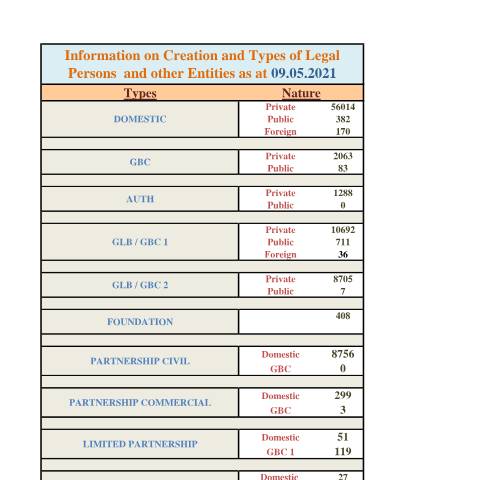 Information on Creation and Types of Legal Persons and other Entities as at 09.05.2021

| Types | Nature | |
|---|---|---|
| DOMESTIC | Private | 56014 |
| | Public | 382 |
| | Foreign | 170 |
| GBC | Private | 2063 |
| | Public | 83 |
| AUTH | Private | 1288 |
| | Public | 0 |
| GLB / GBC 1 | Private | 10692 |
| | Public | 711 |
| | Foreign | 36 |
| GLB / GBC 2 | Private | 8705 |
| | Public | 7 |
| FOUNDATION | | 408 |
| PARTNERSHIP CIVIL | Domestic | 8756 |
| | GBC | 0 |
| PARTNERSHIP COMMERCIAL | Domestic | 299 |
| | GBC | 3 |
| LIMITED PARTNERSHIP | Domestic | 51 |
| | GBC 1 | 119 |
| | Domestic | 27 |